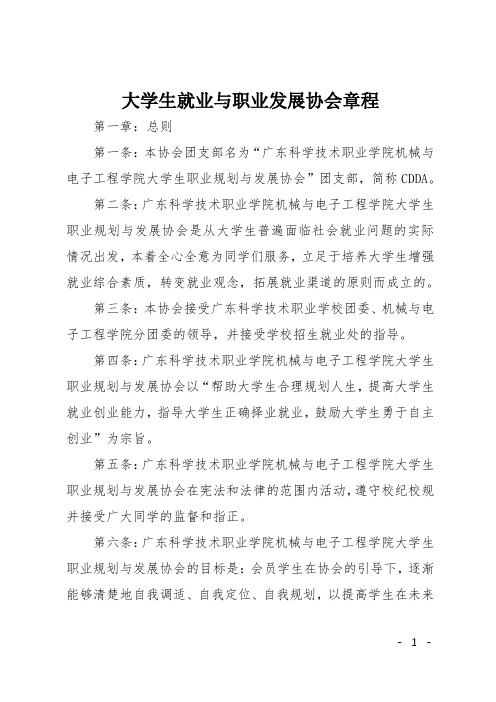 大学生就业与职业发展协会章程

第一章：总则

第一条：本协会团支部名为“广东科学技术职业学院机械与电子工程学院大学生职业规划与发展协会”团支部，简称 CDDA。

第二条：广东科学技术职业学院机械与电子工程学院大学生职业规划与发展协会是从大学生普遍面临社会就业问题的实际情况出发，本着全心全意为同学们服务，立足于培养大学生增强就业综合素质，转变就业观念，拓展就业渠道的原则而成立的。

第三条：本协会接受广东科学技术职业学校团委、机械与电子工程学院分团委的领导，并接受学校招生就业处的指导。

第四条：广东科学技术职业学院机械与电子工程学院大学生职业规划与发展协会以“帮助大学生合理规划人生，提高大学生就业创业能力，指导大学生正确择业就业，鼓励大学生勇于自主创业”为宗旨。

第五条：广东科学技术职业学院机械与电子工程学院大学生职业规划与发展协会在宪法和法律的范围内活动，遵守校纪校规并接受广大同学的监督和指正。

第六条：广东科学技术职业学院机械与电子工程学院大学生职业规划与发展协会的目标是：会员学生在协会的引导下，逐渐能够清楚地自我调适、自我定位、自我规划，以提高学生在未来

- 1 -